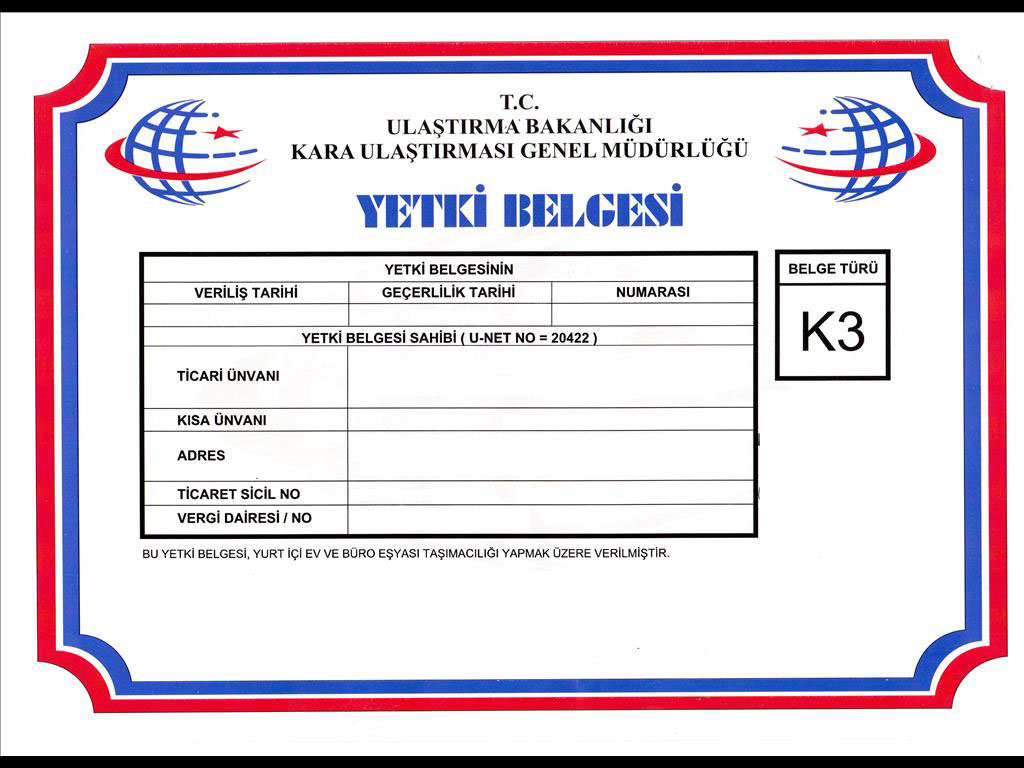 T.C.
ULAŞTIRMA BAKANLIĞI
KARA ULAŞTIRMASI GENEL MÜDÜRLÜĞÜ

YETKİ BELGESİ

YETKİ BELGESİNİN
VERİLİŞ TARİHİ GEÇERLİLİK TARİHİ NUMARASI

YETKİ BELGESİ SAHİBİ ( U-NET NO = 20422 )
TİCARİ ÜNVANI
KISA ÜNVANI
ADRES
TİCARET SİCİL NO
VERGİ DAİRESİ / NO

BELGE TÜRÜ
K3

BU YETKİ BELGESİ, YURT İÇİ EV VE BÜRO EŞYASI TAŞIMACILIĞI YAPMAK ÜZERE VERİLMİŞTİR.